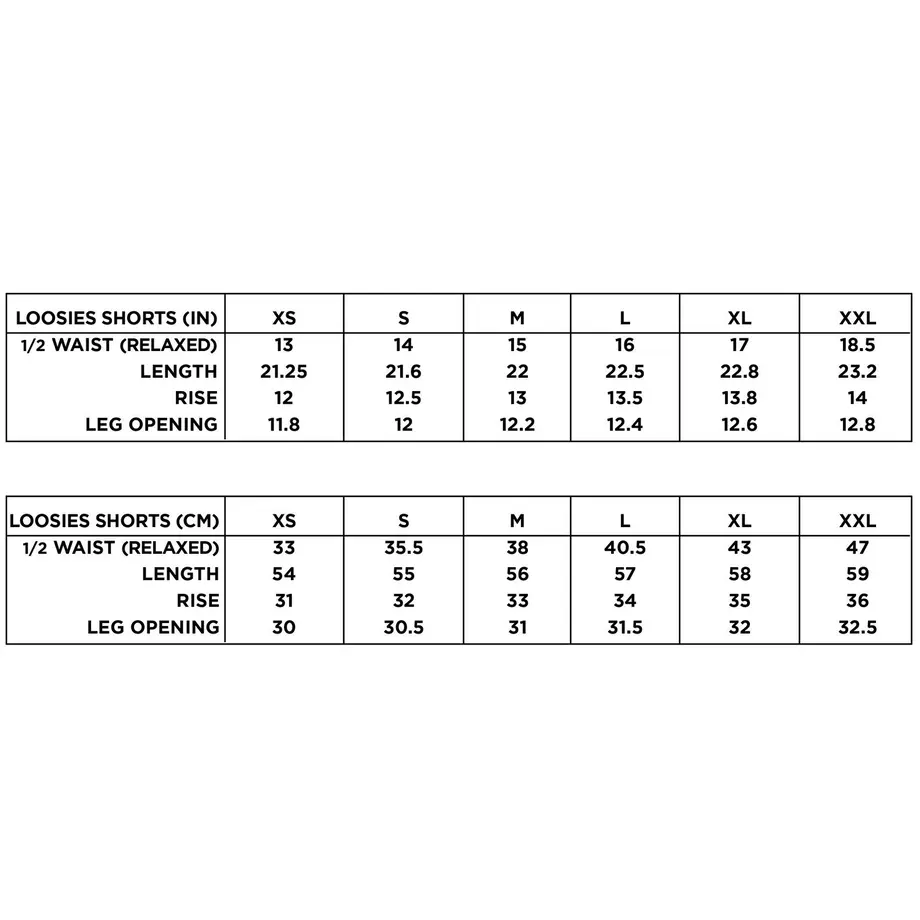 | LOOSIES SHORTS (IN) | XS | S | M | L | XL | XXL |
|---|---|---|---|---|---|---|
| 1/2 WAIST (RELAXED) | 13 | 14 | 15 | 16 | 17 | 18.5 |
| LENGTH | 21.25 | 21.6 | 22 | 22.5 | 22.8 | 23.2 |
| RISE | 12 | 12.5 | 13 | 13.5 | 13.8 | 14 |
| LEG OPENING | 11.8 | 12 | 12.2 | 12.4 | 12.6 | 12.8 |

| LOOSIES SHORTS (CM) | XS | S | M | L | XL | XXL |
|---|---|---|---|---|---|---|
| 1/2 WAIST (RELAXED) | 33 | 35.5 | 38 | 40.5 | 43 | 47 |
| LENGTH | 54 | 55 | 56 | 57 | 58 | 59 |
| RISE | 31 | 32 | 33 | 34 | 35 | 36 |
| LEG OPENING | 30 | 30.5 | 31 | 31.5 | 32 | 32.5 |